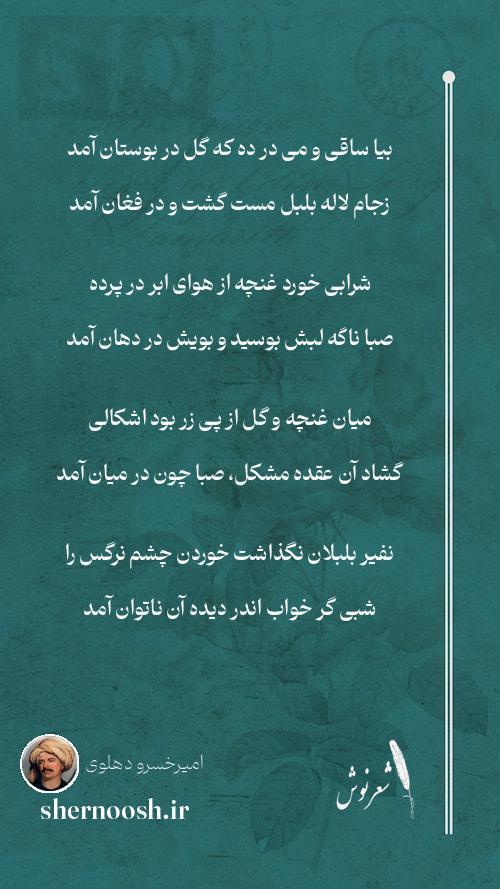 بیا ساقی و می در ده که گل در بوستان آمد
زجام لاله بلبل مست گشت و در فغان آمد

شرابی خورد غنچه از هوای ابر در پرده
صبا ناگه لبش بوسید و بویش در دهان آمد

میان غنچه و گل از پی زر بود اشکالی
گشاد آن عقده مشکل، صبا چون در میان آمد

نفیر بلبلان نگذاشت خوردن چشم نرگس را
شبی گر خواب اندر دیده آن ناتوان آمد

امیرخسرو دهلوی
shernoosh.ir
شعرنوش